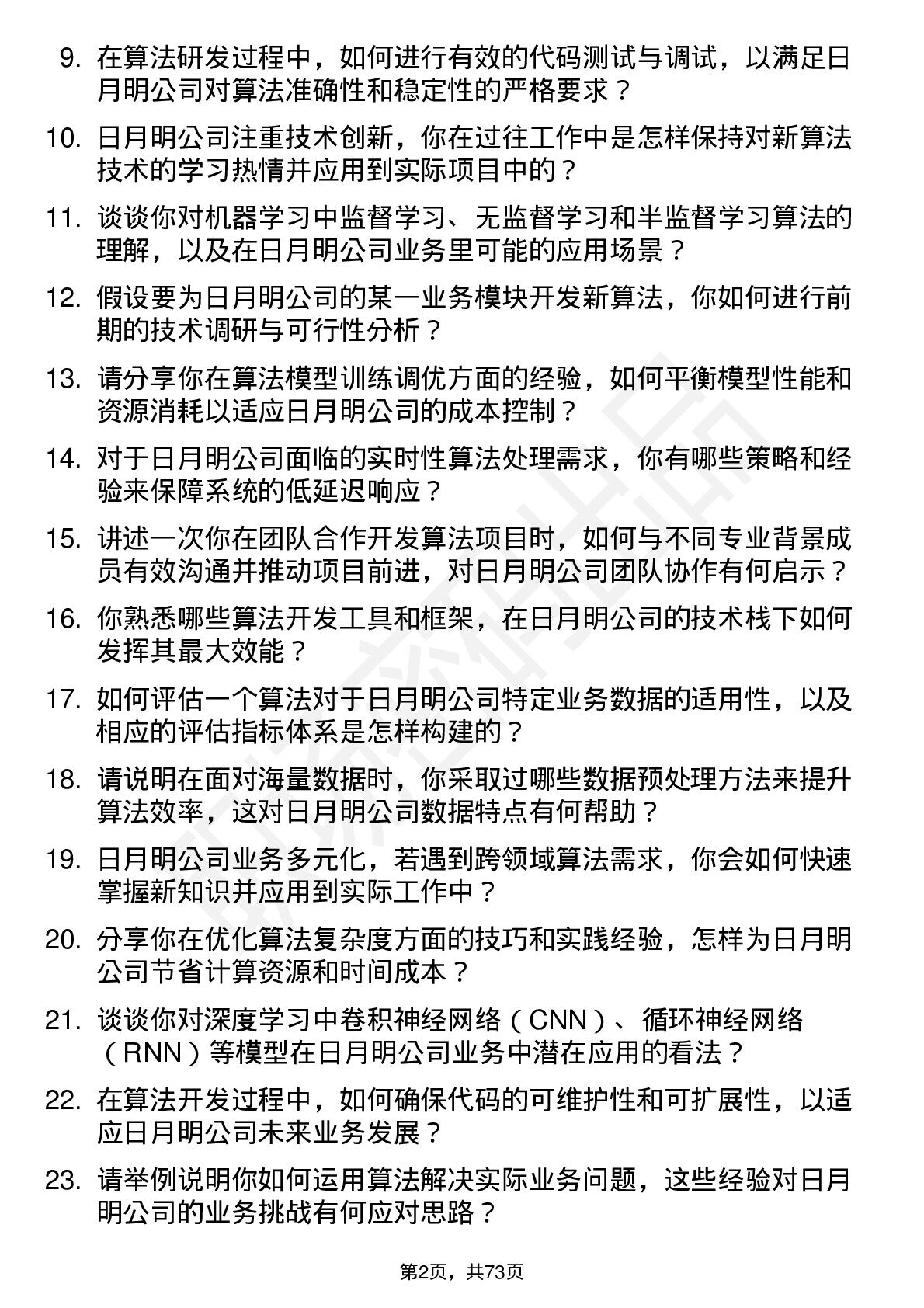 9. 在算法研发过程中，如何进行有效的代码测试与调试，以满足日月明公司对算法准确性和稳定性的严格要求？

10. 日月明公司注重技术创新，你在过往工作中是怎样保持对新算法技术的学习热情并应用到实际项目中的？

11. 谈谈你对机器学习中监督学习、无监督学习和半监督学习算法的理解，以及在日月明公司业务里可能的应用场景？

12. 假设要为日月明公司的某一业务模块开发新算法，你如何进行前期的技术调研与可行性分析？

13. 请分享你在算法模型训练调优方面的经验，如何平衡模型性能和资源消耗以适应日月明公司的成本控制？

14. 对于日月明公司面临的实时性算法处理需求，你有哪些策略和经验来保障系统的低延迟响应？

15. 讲述一次你在团队合作开发算法项目时，如何与不同专业背景成员有效沟通并推动项目前进，对日月明公司团队协作有何启示？

16. 你熟悉哪些算法开发工具和框架，在日月明公司的技术栈下如何发挥其最大效能？

17. 如何评估一个算法对于日月明公司特定业务数据的适用性，以及相应的评估指标体系是怎样构建的？

18. 请说明在面对海量数据时，你采取过哪些数据预处理方法来提升算法效率，这对日月明公司数据特点有何帮助？

19. 日月明公司业务多元化，若遇到跨领域算法需求，你会如何快速掌握新知识并应用到实际工作中？

20. 分享你在优化算法复杂度方面的技巧和实践经验，怎样为日月明公司节省计算资源和时间成本？

21. 谈谈你对深度学习中卷积神经网络（CNN）、循环神经网络（RNN）等模型在日月明公司业务中潜在应用的看法？

22. 在算法开发过程中，如何确保代码的可维护性和可扩展性，以适应日月明公司未来业务发展？

23. 请举例说明你如何运用算法解决实际业务问题，这些经验对日月明公司的业务挑战有何应对思路？

第2页，共73页